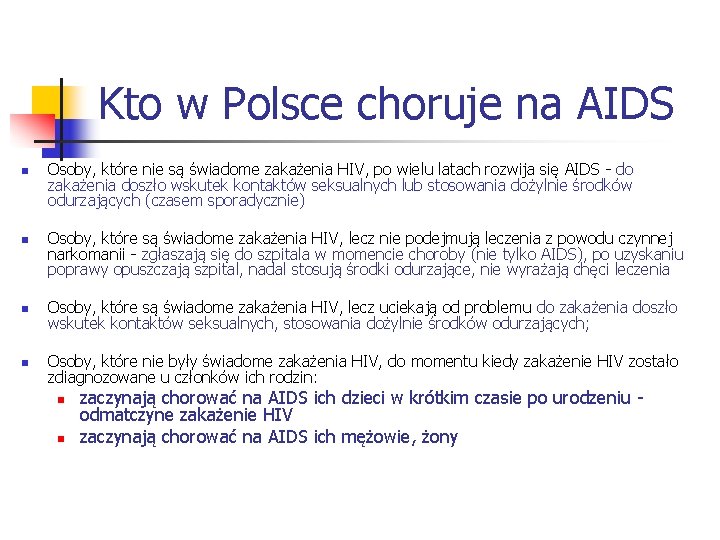 Kto w Polsce choruje na AIDS

Osoby, które nie są świadome zakażenia HIV, po wielu latach rozwija się AIDS - do zakażenia doszło wskutek kontaktów seksualnych lub stosowania dożylnie środków odurzających (czasem sporadycznie)

Osoby, które są świadome zakażenia HIV, lecz nie podejmują leczenia z powodu czynnej narkomanii - zgłaszają się do szpitala w momencie choroby (nie tylko AIDS), po uzyskaniu poprawy opuszczają szpital, nadal stosują środki odurzające, nie wyrażają chęci leczenia

Osoby, które są świadome zakażenia HIV, lecz uciekają od problemu do zakażenia doszło wskutek kontaktów seksualnych, stosowania dożylnie środków odurzających;

Osoby, które nie były świadome zakażenia HIV, do momentu kiedy zakażenie HIV zostało zdiagnozowane u członków ich rodzin:

zaczynają chorować na AIDS ich dzieci w krótkim czasie po urodzeniu - odmatczyne zakażenie HIV

zaczynają chorować na AIDS ich mężowie, żony